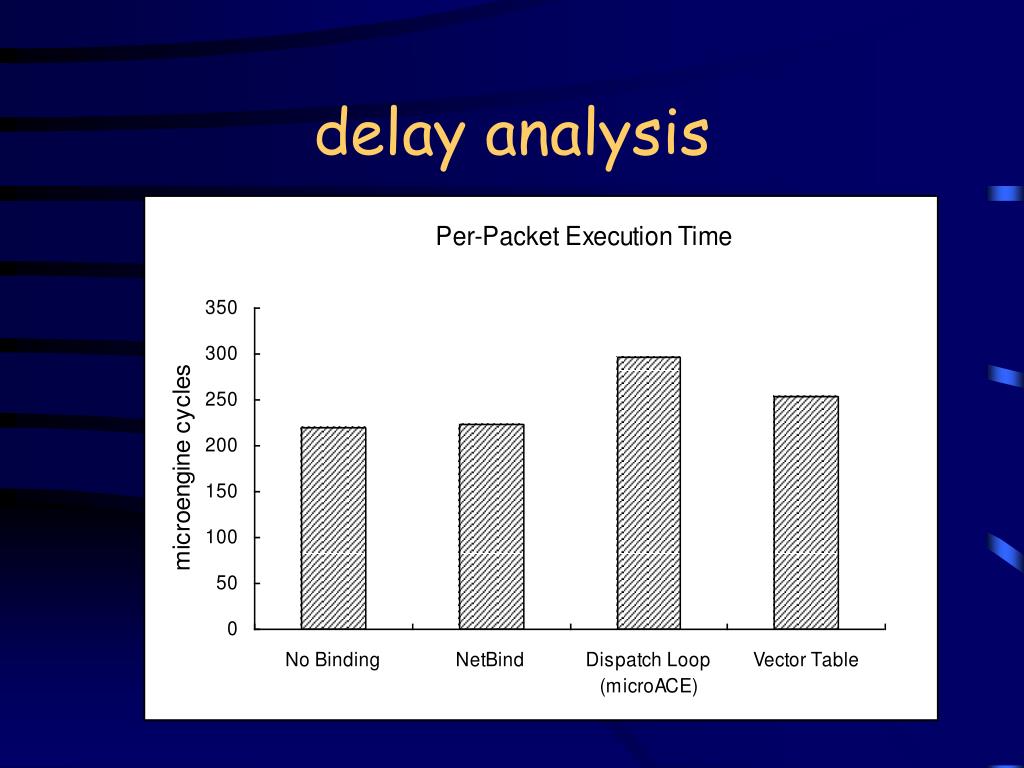 delay analysis

Per-Packet Execution Time

microengine cycles

350
300
250
200
150
100
50
0

No Binding
NetBind
Dispatch Loop (microACE)
Vector Table